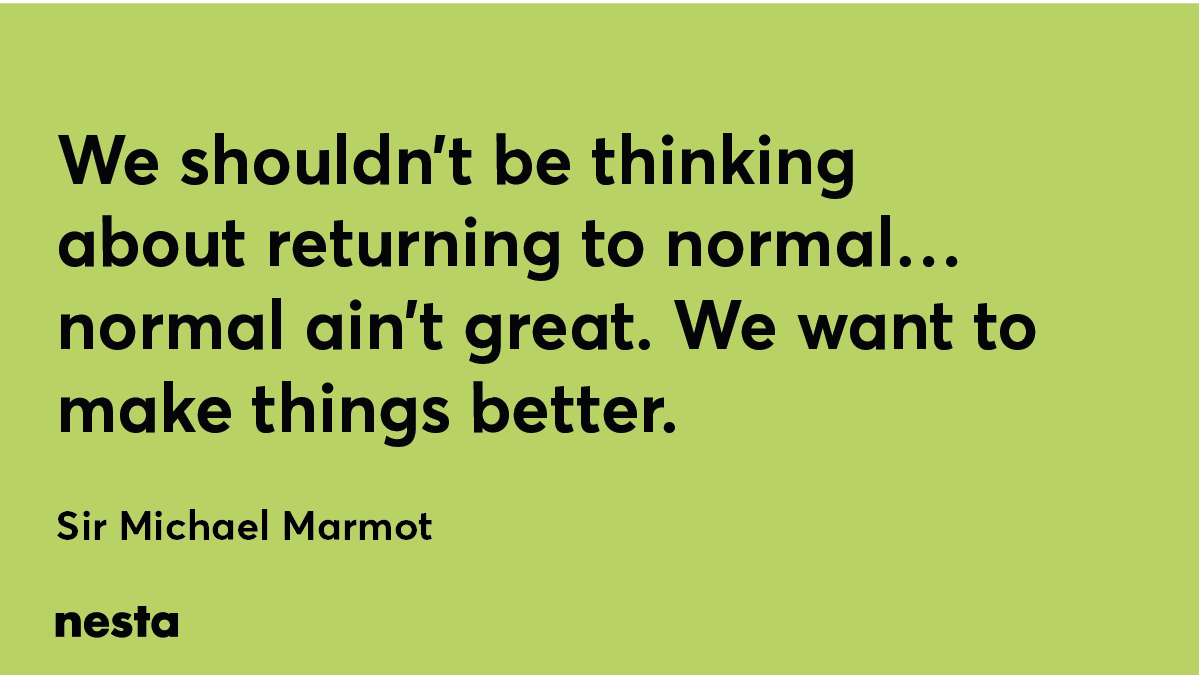 We shouldn’t be thinking about returning to normal… normal ain’t great. We want to make things better.

Sir Michael Marmot

nesta